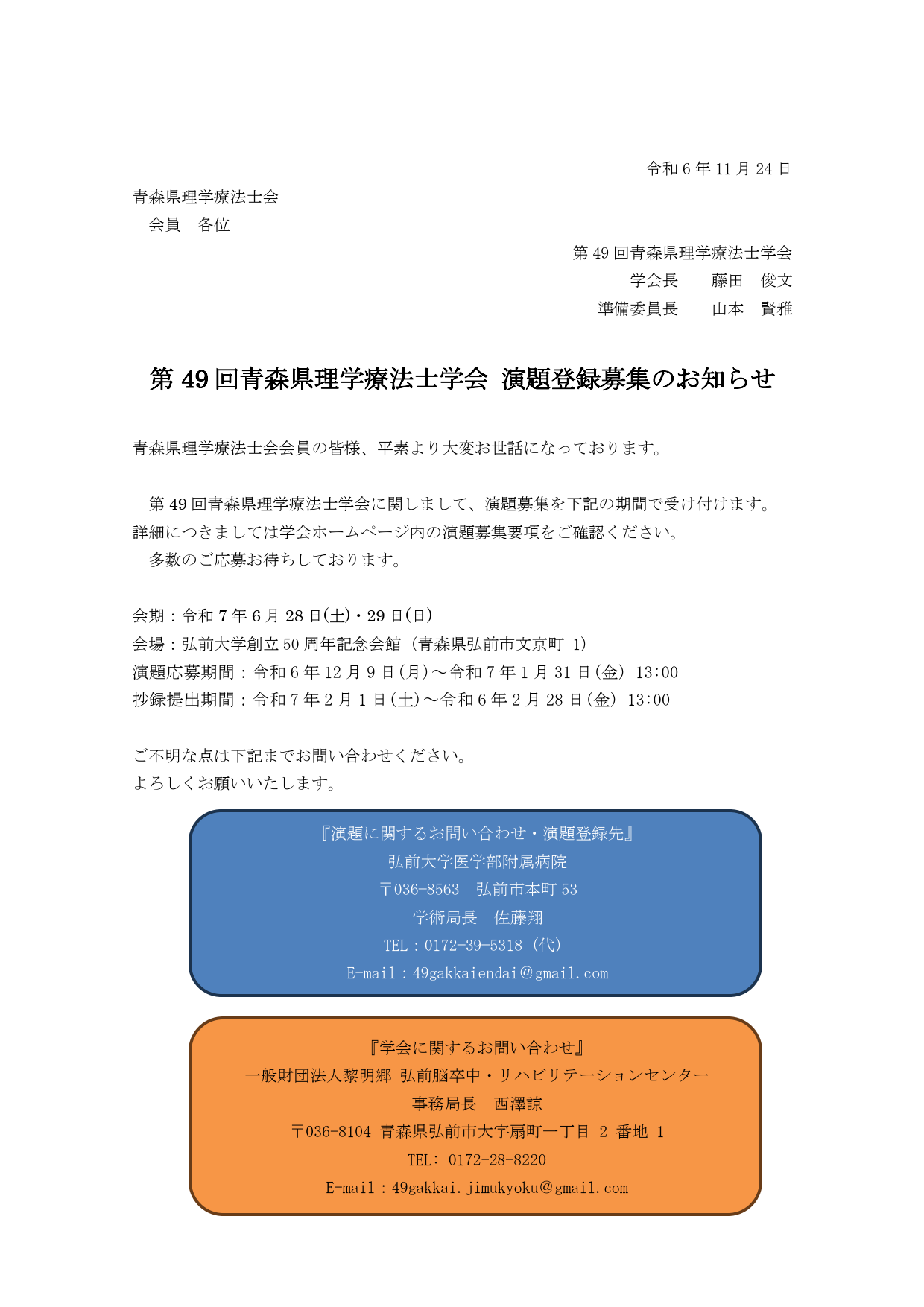 令和 6 年 11 月 24 日

青森県理学療法士会
会員　各位

第 49 回青森県理学療法士学会
学会長　　藤田　俊文
準備委員長　　山本　賢雅

第 49 回青森県理学療法士学会 演題登録募集のお知らせ

青森県理学療法士会会員の皆様、平素より大変お世話になっております。

第 49 回青森県理学療法士学会に関しまして、演題募集を下記の期間で受け付けます。詳細につきましては学会ホームページ内の演題募集要項をご確認ください。
多数のご応募お待ちしております。

会期：令和 7 年 6 月 28 日(土)・29 日(日)
会場：弘前大学創立 50 周年記念会館（青森県弘前市文京町 1）
演題応募期間：令和 6 年 12 月 9 日(月)～令和 7 年 1 月 31 日(金) 13:00
抄録提出期間：令和 7 年 2 月 1 日(土)～令和 6 年 2 月 28 日(金) 13:00

ご不明な点は下記までお問い合わせください。
よろしくお願いいたします。

『演題に関するお問い合わせ・演題登録先』
弘前大学医学部附属病院
〒036-8563　弘前市本町 53
学術局長　佐藤翔
TEL：0172-39-5318（代）
E-mail：49gakkaiendai@gmail.com

『学会に関するお問い合わせ』
一般財団法人黎明郷 弘前脳卒中・リハビリテーションセンター
事務局長　西澤諒
〒036-8104 青森県弘前市大字扇町一丁目 2 番地 1
TEL: 0172-28-8220
E-mail：49gakkai.jimukyoku@gmail.com